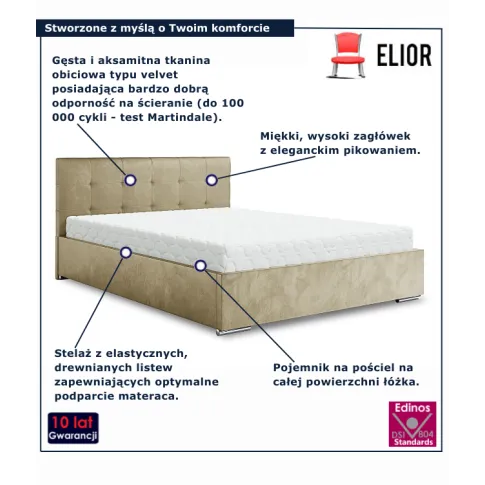 Stworzone z myślą o Twoim komforcie

ELIOR

Gęsta i aksamitna tkanina obiciowa typu velvet posiadająca bardzo dobrą odporność na ścieranie (do 100 000 cykli - test Martindale).

Miękki, wysoki zagłówek z eleganckim pikowaniem.

Stelaż z elastycznych, drewnianych listew zapewniających optymalne podparcie materaca.

Pojemnik na pościel na całej powierzchni łóżka.

10 lat Gwarancji

Edinos DSI 804 Standards